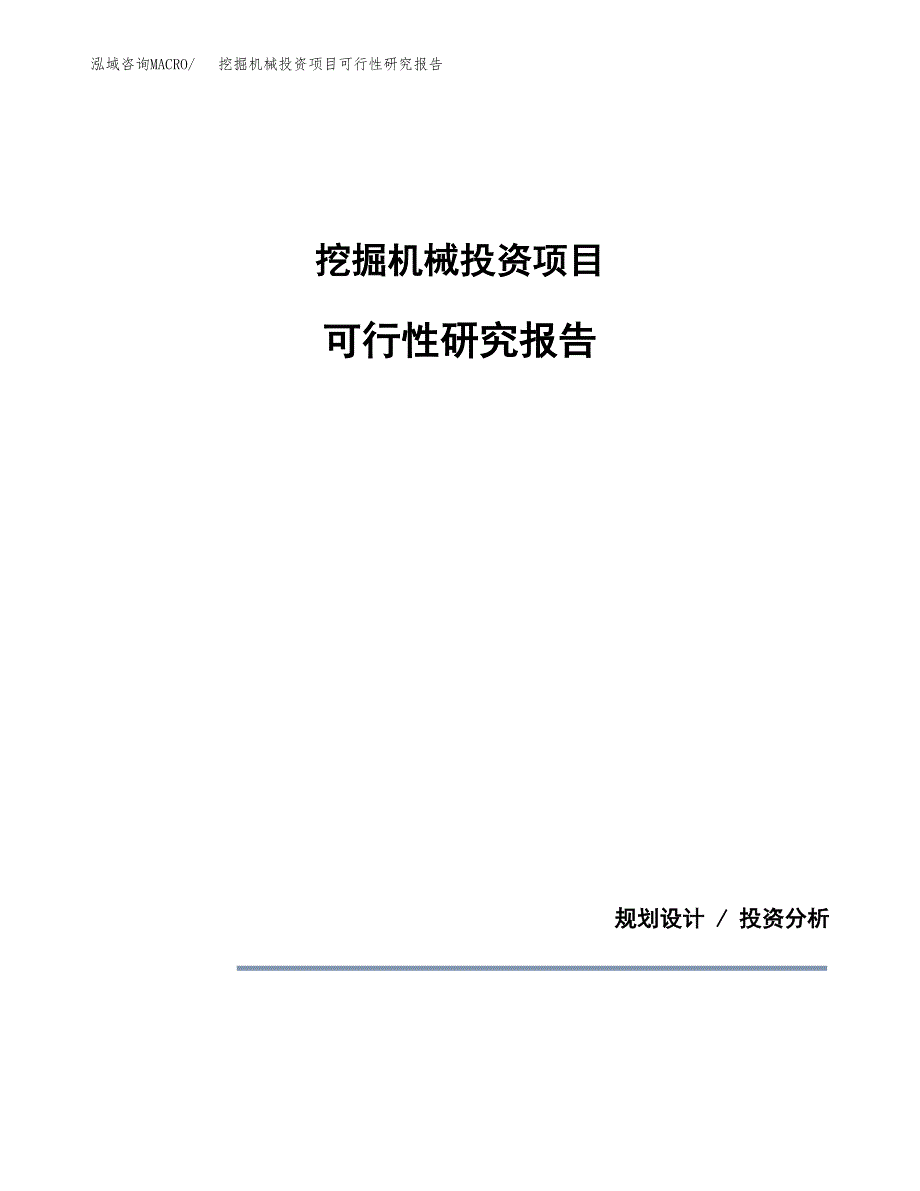 泓域咨询MACRO/　挖掘机械投资项目可行性研究报告

挖掘机械投资项目

可行性研究报告

规划设计 / 投资分析